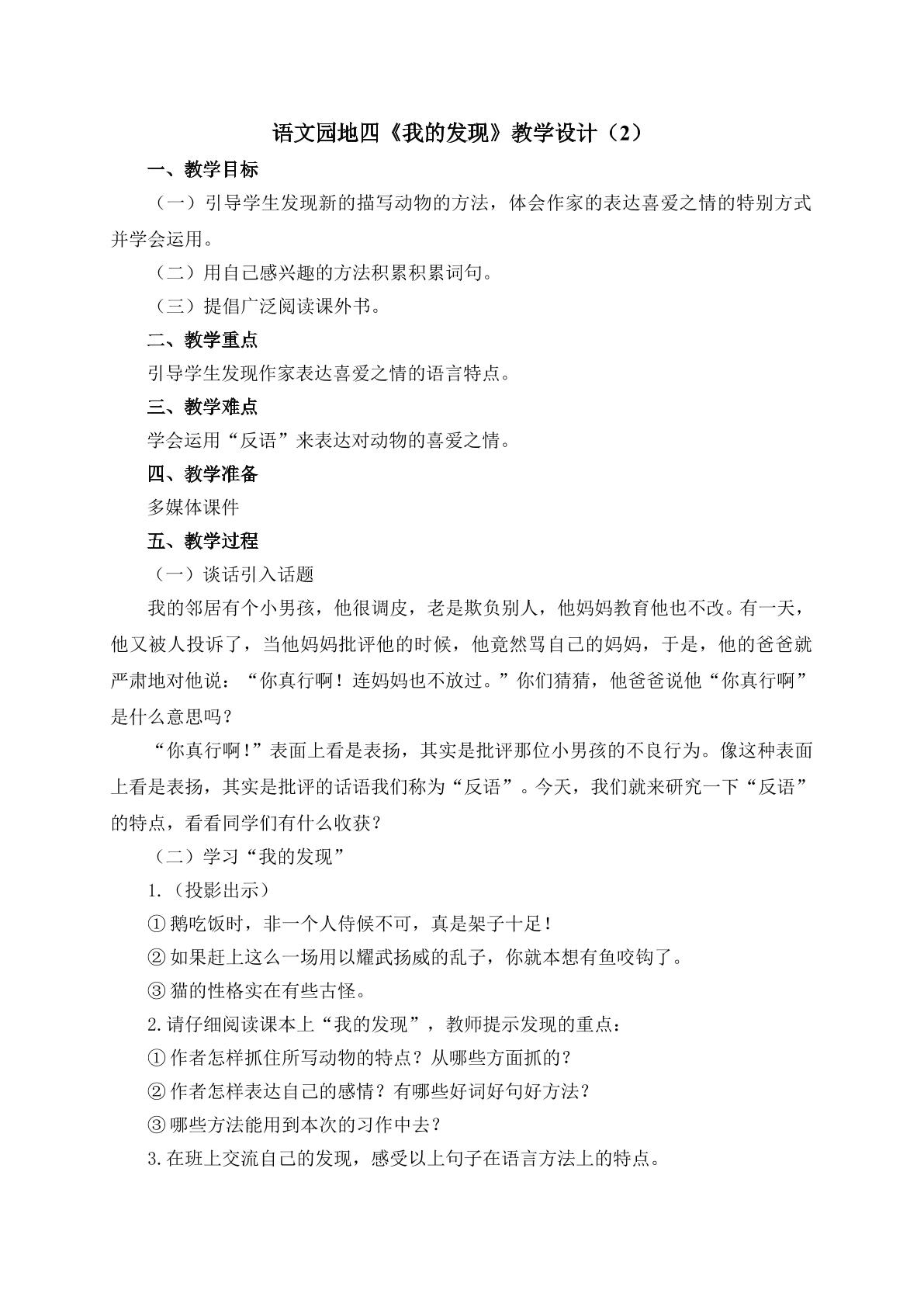 语文园地四《我的发现》教学设计（2）

一、教学目标

（一）引导学生发现新的描写动物的方法，体会作家的表达喜爱之情的特别方式并学会运用。

（二）用自己感兴趣的方法积累积累词句。

（三）提倡广泛阅读课外书。

二、教学重点

引导学生发现作家表达喜爱之情的语言特点。

三、教学难点

学会运用“反语”来表达对动物的喜爱之情。

四、教学准备

多媒体课件

五、教学过程

（一）谈话引入话题

我的邻居有个小男孩，他很调皮，老是欺负别人，他妈妈教育他也不改。有一天，他又被人投诉了，当他妈妈批评他的时候，他竟然骂自己的妈妈，于是，他的爸爸就严肃地对他说：“你真行啊！连妈妈也不放过。”你们猜猜，他爸爸说他“你真行啊”是什么意思吗？

“你真行啊!”表面上看是表扬，其实是批评那位小男孩的不良行为。像这种表面上看是表扬，其实是批评的话语我们称为“反语”。今天，我们就来研究一下“反语”的特点，看看同学们有什么收获？

（二）学习“我的发现”

1.（投影出示）

①鹅吃饭时，非一个人侍候不可，真是架子十足！

②如果赶上这么一场用以耀武扬威的乱子，你就本想有鱼咬钩了。

③猫的性格实在有些古怪。

2.请仔细阅读课本上“我的发现”，教师提示发现的重点：

①作者怎样抓住所写动物的特点？从哪些方面抓的？

②作者怎样表达自己的感情？有哪些好词好句好方法？

③哪些方法能用到本次的习作中去？

3.在班上交流自己的发现，感受以上句子在语言方法上的特点。